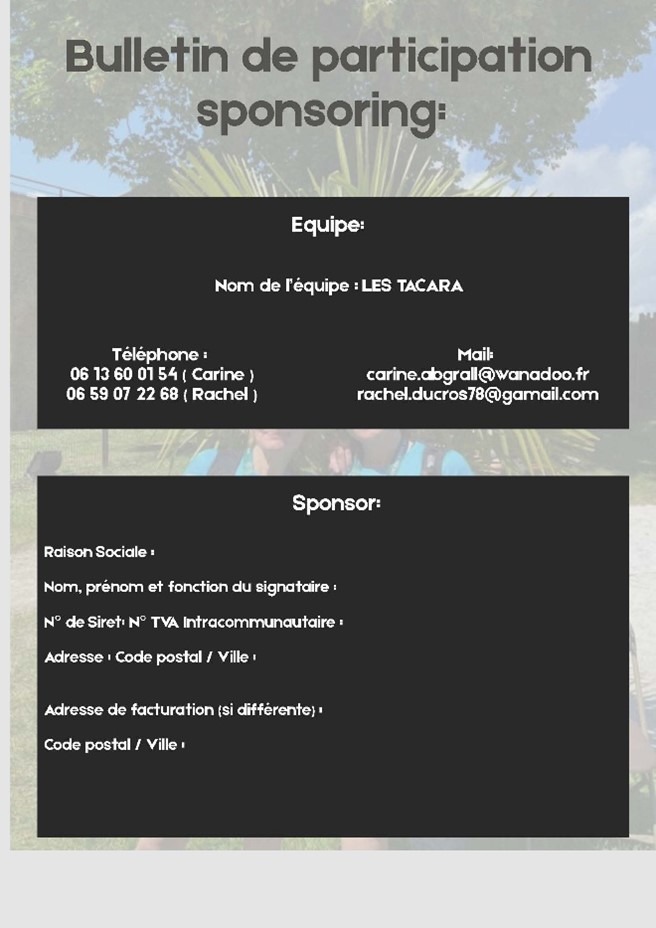 Bulletin de participation sponsoring:

Equipe:

Nom de l'équipe : LES TACARA

Téléphone :
06 13 60 01 54 ( Carine )
06 59 07 22 68 ( Rachel )

Mail:
carine.abgrall@wanadoo.fr
rachel.ducros78@gamail.com

Sponsor:

Raison Sociale :

Nom, prénom et fonction du signataire :

N° de Siret: N° TVA Intracommunautaire :

Adresse : Code postal / Ville :

Adresse de facturation (si différente) :

Code postal / Ville :